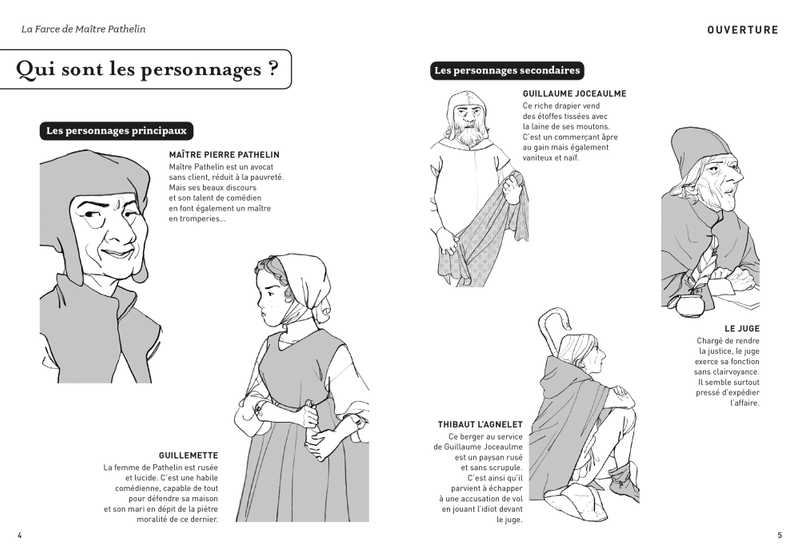 La Farce de Maître Pathelin

Qui sont les personnages ?

Les personnages principaux

MAÎTRE PIERRE PATHELIN

Maître Pathelin est un avocat sans client, réduit à la pauvreté. Mais ses beaux discours et son talent de comédien en font également un maître en tromperies...

GUILLEMETTE

La femme de Pathelin est rusée et lucide. C'est une habile comédienne, capable de tout pour défendre sa maison et son mari en dépit de la piètre moralité de ce dernier.

4

OUVERTURE

Les personnages secondaires

GUILLAUME JOCEAULME

Ce riche drapier vend des étoffes tissées avec la laine de ses moutons. C'est un commerçant âpre au gain mais également vaniteux et naïf.

LE JUGE

Chargé de rendre la justice, le juge exerce sa fonction sans clairvoyance. Il semble surtout pressé d'expédier l'affaire.

THIBAUT L'AGNELET

Ce berger au service de Guillaume Joceaulme est un paysan rusé et sans scrupule. C'est ainsi qu'il parvient à échapper à une accusation de vol en jouant l'idiot devant le juge.

5